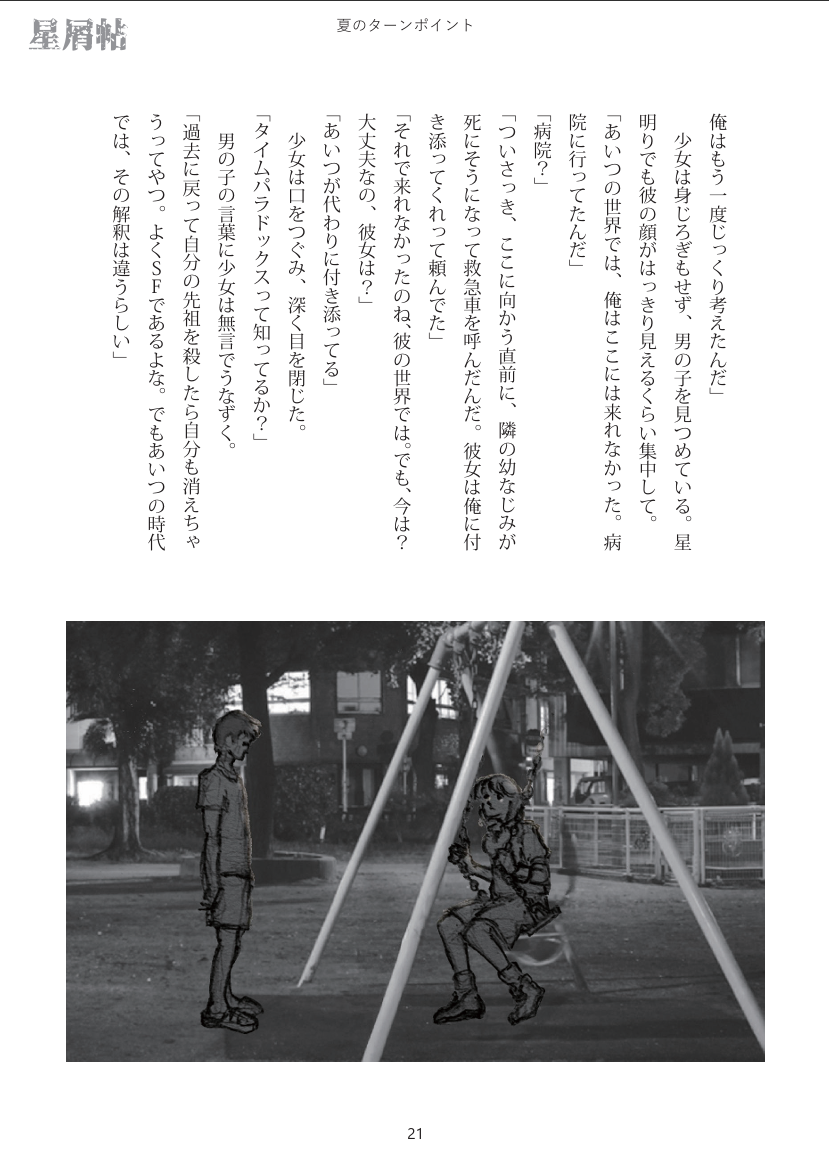 星屑帖

夏のターンポイント

俺はもう一度じっくり考えたんだ」

少女は身じろぎもせず、男の子を見つめている。星明りでも彼の顔がはっきり見えるくらい集中して。

「あいつの世界では、俺はここには来れなかった。病院に行ってたんだ」

「病院？」

「ついさっき、ここに向かう直前に、隣の幼なじみが死にそうになって救急車を呼んだんだ。彼女は俺に付き添ってくれって頼んでた」

「それで来れなかったのね、彼の世界では。でも、今は？大丈夫なの、彼女は？」

「あいつが代わりに付き添ってる」

少女は口をつぐみ、深く目を閉じた。

「タイムパラドックスって知ってるか？」

男の子の言葉に少女は無言でうなずく。

「過去に戻って自分の先祖を殺したら自分も消えちゃうってやつ。よくＳＦであるよな。でもあいつの時代では、その解釈は違うらしい」

21